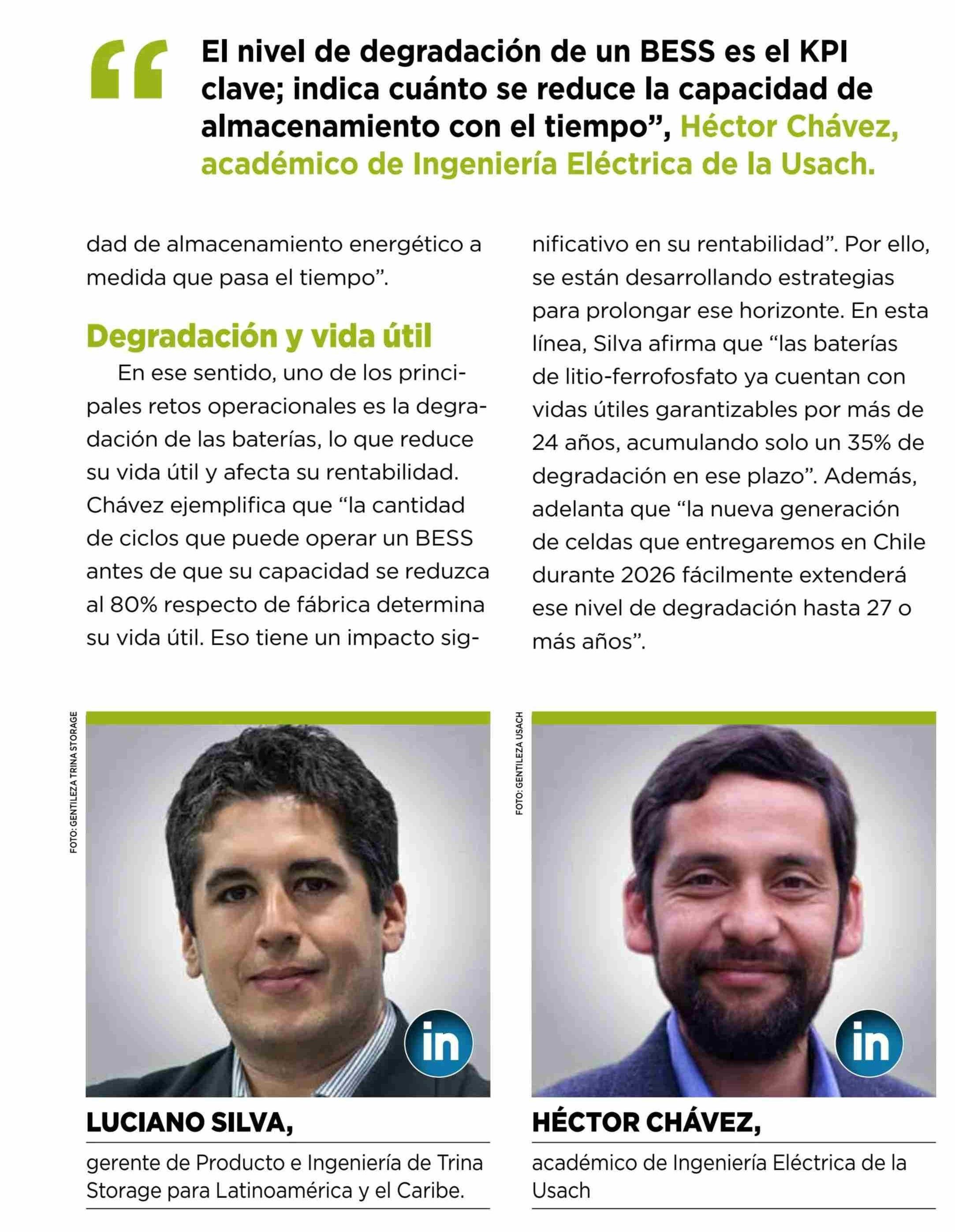 “El nivel de degradación de un BESS es el KPI clave; indica cuánto se reduce la capacidad de almacenamiento con el tiempo”, Héctor Chávez, académico de Ingeniería Eléctrica de la Usach.

dad de almacenamiento energético a medida que pasa el tiempo”.

Degradación y vida útil

En ese sentido, uno de los principales retos operacionales es la degradación de las baterías, lo que reduce su vida útil y afecta su rentabilidad. Chávez ejemplifica que “la cantidad de ciclos que puede operar un BESS antes de que su capacidad se reduzca al 80% respecto de fábrica determina su vida útil. Eso tiene un impacto significativo en su rentabilidad”. Por ello, se están desarrollando estrategias para prolongar ese horizonte. En esta línea, Silva afirma que “las baterías de litio-ferrofosfato ya cuentan con vidas útiles garantizables por más de 24 años, acumulando solo un 35% de degradación en ese plazo”. Además, adelanta que “la nueva generación de celdas que entregaremos en Chile durante 2026 fácilmente extenderá ese nivel de degradación hasta 27 o más años”.

FOTO: GENTILEZA TRINA STORAGE

in

LUCIANO SILVA,

gerente de Producto e Ingeniería de Trina Storage para Latinoamérica y el Caribe.

FOTO: GENTILEZA USACH

in

HÉCTOR CHÁVEZ,

académico de Ingeniería Eléctrica de la Usach